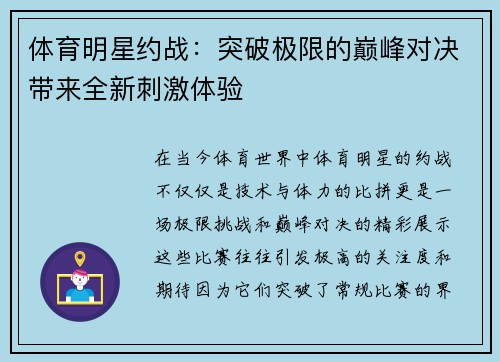 体育明星约战：突破极限的巅峰对决带来全新刺激体验

在当今体育世界中体育明星的约战不仅仅是技术与体力的比拼更是一场极限挑战和巅峰对决的精彩展示这些比赛往往引发极高的关注度和期待因为它们突破了常规比赛的界